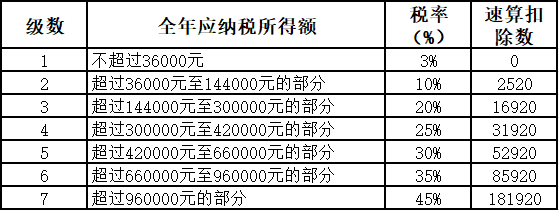 | 级数 | 全年应纳税所得额 | 税率（%） | 速算扣除数 |
|---|---|---|---|
| 1 | 不超过36000元 | 3% | 0 |
| 2 | 超过36000元至144000元的部分 | 10% | 2520 |
| 3 | 超过144000元至300000元的部分 | 20% | 16920 |
| 4 | 超过300000元至420000元的部分 | 25% | 31920 |
| 5 | 超过420000元至660000元的部分 | 30% | 52920 |
| 6 | 超过660000元至960000元的部分 | 35% | 85920 |
| 7 | 超过960000元的部分 | 45% | 181920 |